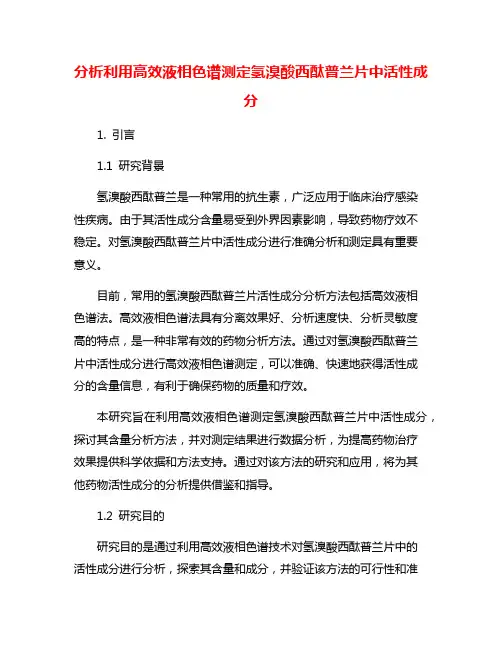 分析利用高效液相色谱测定氢溴酸西酞普兰片中活性成分

1. 引言

1.1 研究背景

氢溴酸西酞普兰是一种常用的抗生素，广泛应用于临床治疗感染性疾病。由于其活性成分含量易受到外界因素影响，导致药物疗效不稳定。对氢溴酸西酞普兰片中活性成分进行准确分析和测定具有重要意义。

目前，常用的氢溴酸西酞普兰片活性成分分析方法包括高效液相色谱法。高效液相色谱法具有分离效果好、分析速度快、分析灵敏度高的特点，是一种非常有效的药物分析方法。通过对氢溴酸西酞普兰片中活性成分进行高效液相色谱测定，可以准确、快速地获得活性成分的含量信息，有利于确保药物的质量和疗效。

本研究旨在利用高效液相色谱测定氢溴酸西酞普兰片中活性成分，探讨其含量分析方法，并对测定结果进行数据分析，为提高药物治疗效果提供科学依据和方法支持。通过对该方法的研究和应用，将为其他药物活性成分的分析提供借鉴和指导。

1.2 研究目的

研究目的是通过利用高效液相色谱技术对氢溴酸西酞普兰片中的活性成分进行分析，探索其含量和成分，并验证该方法的可行性和准